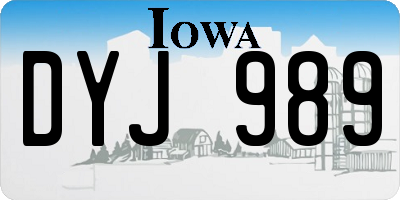 IOWA

DYJ 989